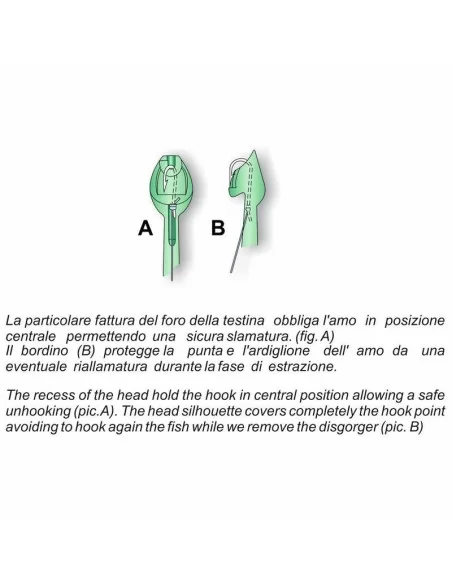 A B

La particolare fattura del foro della testina obbliga l'amo in posizione centrale permettendo una sicura slamatura. (fig. A)
Il bordino (B) protegge la punta e l'ardiglione dell' amo da una eventuale riallamatura durante la fase di estrazione.

The recess of the head hold the hook in central position allowing a safe unhooking (pic.A). The head silhouette covers completely the hook point avoiding to hook again the fish while we remove the disgorger (pic. B)